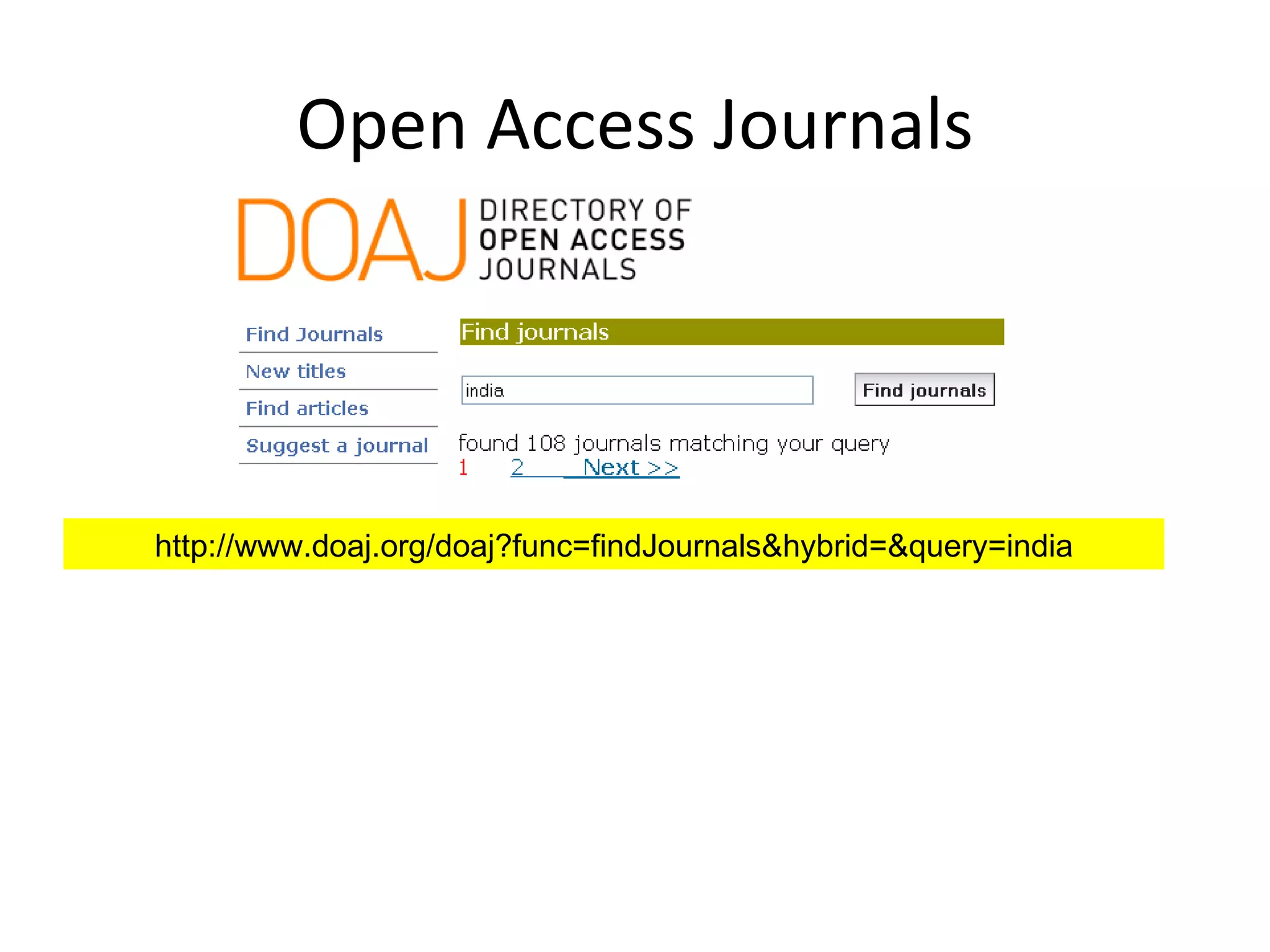 Open Access Journals

DOAJ DIRECTORY OF OPEN ACCESS JOURNALS

Find Journals
New titles
Find articles
Suggest a journal

Find journals

india

Find journals

found 108 journals matching your query
1 2 Next >>

http://www.doaj.org/doaj?func=findJournals&hybrid=&query=india